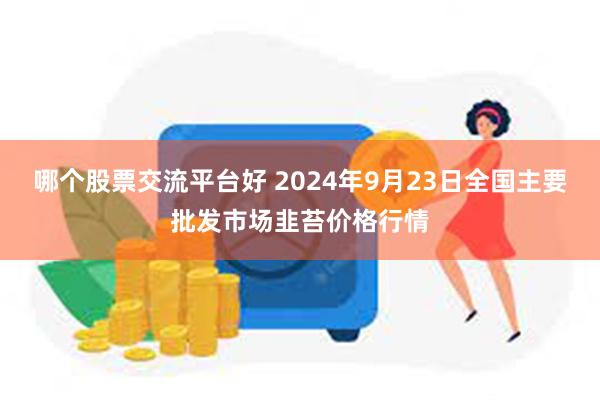 哪个股票交流平台好 2024年9月23日全国主要批发市场韭苔价格行情